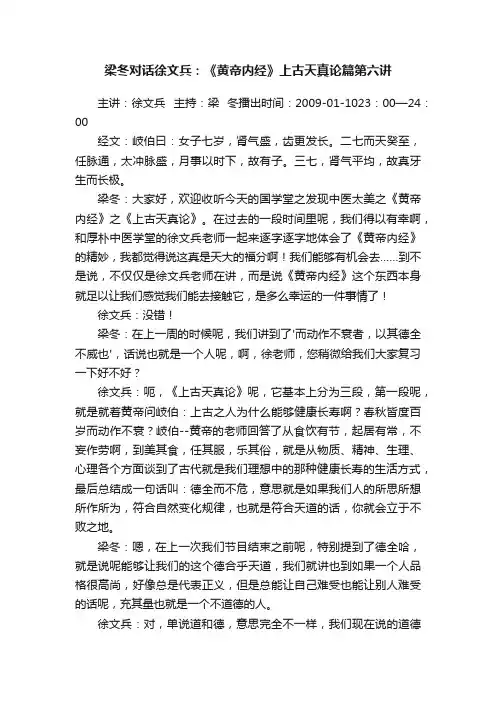 梁冬对话徐文兵：《黄帝内经》上古天真论篇第六讲

主讲：徐文兵 主持：梁 冬播出时间：2009-01-1023：00—24：00

经文：岐伯曰：女子七岁，肾气盛，齿更发长。二七而天癸至，任脉通，太冲脉盛，月事以时下，故有子。三七，肾气平均，故真牙生而长极。

梁冬：大家好，欢迎收听今天的国学堂之发现中医太美之《黄帝内经》之《上古天真论》。在过去的一段时间里呢，我们得以有幸啊，和厚朴中医学堂的徐文兵老师一起来逐字逐字地体会了《黄帝内经》的精妙，我都觉得说这真是天大的福分啊！我们能够有机会去……到不是说，不仅仅是徐文兵老师在讲，而是说《黄帝内经》这个东西本身就足以让我们感觉我们能去接触它，是多么幸运的一件事情了！

徐文兵：没错！

梁冬：在上一周的时候呢，我们讲到了'而动作不衰者，以其德全不威也'，话说也就是一个人呢，啊，徐老师，您稍微给我们大家复习一下好不好？

徐文兵：呃，《上古天真论》呢，它基本上分为三段，第一段呢，就是就着黄帝问岐伯：上古之人为什么能够健康长寿啊？春秋皆度百岁而动作不衰？岐伯--黄帝的老师回答了从食饮有节，起居有常，不妄作劳啊，到美其食，任其服，乐其俗，就是从物质、精神、生理、心理各个方面谈到了古代就是我们理想中的那种健康长寿的生活方式，最后总结成一句话叫：德全而不危，意思就是如果我们人的所思所想所作所为，符合自然变化规律，也就是符合天道的话，你就会立于不败之地。

梁冬：嗯，在上一次我们节目结束之前呢，特别提到了德全哈，就是说呢能够让我们的这个德合乎天道，我们就讲也到如果一个人品格很高尚，好像总是代表正义，但是总能让自己难受也能让别人难受的话呢，充其量也就是一个不道德的人。

徐文兵：对，单说道和德，意思完全不一样，我们现在说的道德